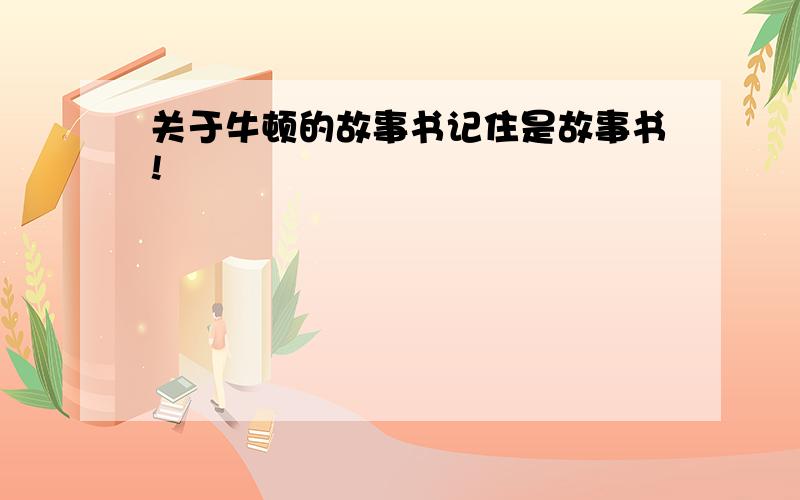 关于牛顿的故事书记住是故事书!